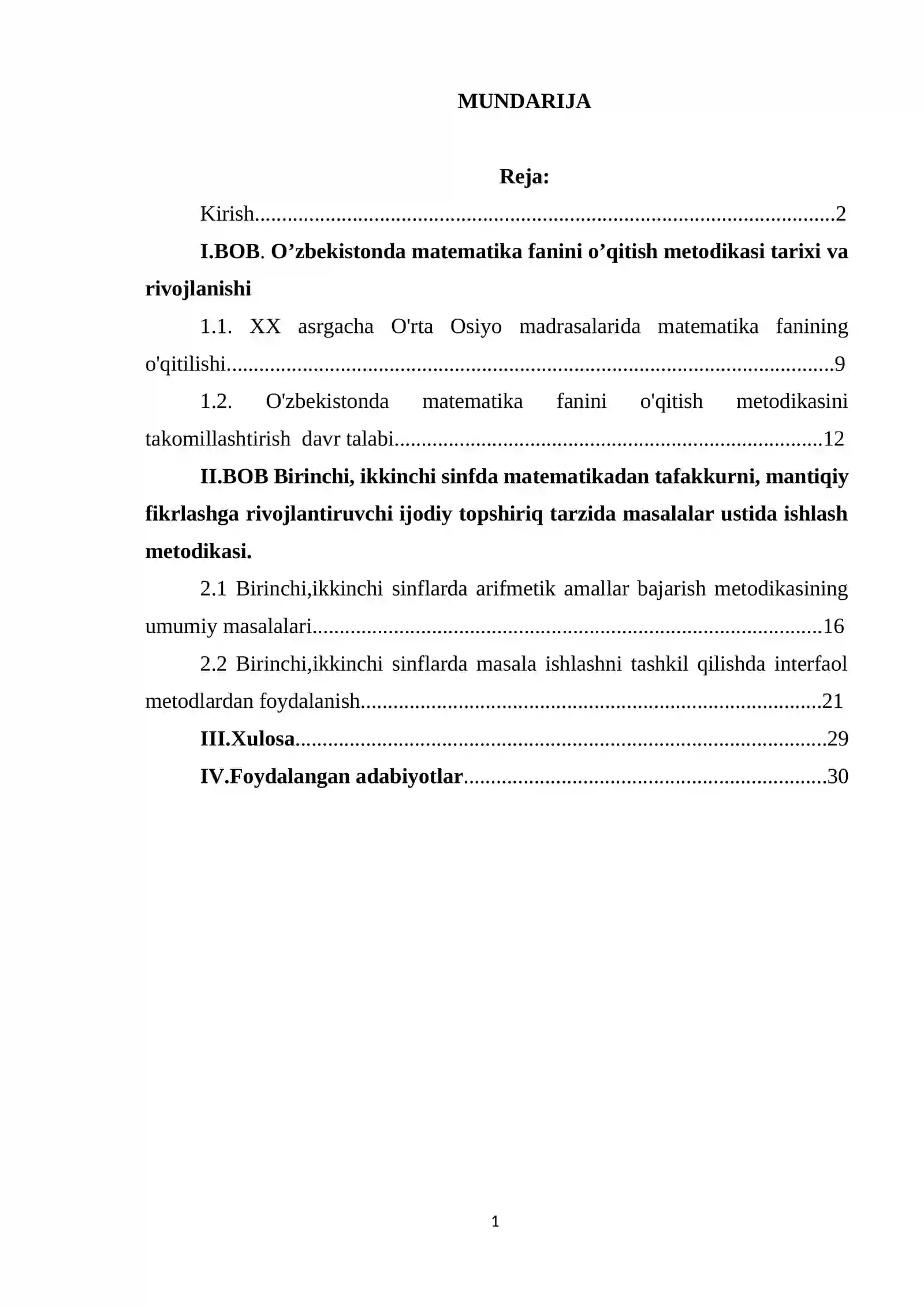 MUNDARIJA

Reja:

Kirish 2

I.BOB. O'zbekistonda matematika fanini o'qitish metodikasi tarixi va rivojlanishi

1.1. XX asrgacha O'rta Osiyo madrasalarida matematika fanining o'qitilishi 9

1.2. O'zbekistonda matematika fanini o'qitish metodikasini takomillashtirish davr talabi 12

II.BOB Birinchi, ikkinchi sinfda matematikadan tafakkurni, mantiqiy fikrlashga rivojlantiruvchi ijodiy topshiriq tarzida masalalar ustida ishlash metodikasi.

2.1 Birinchi,ikkinchi sinflarda arifmetik amallar bajarish metodikasining umumiy masalalari 16

2.2 Birinchi,ikkinchi sinflarda masala ishlashni tashkil qilishda interfaol metodlardan foydalanish 21

III.Xulosa 29

IV.Foydalangan adabiyotlar 30

1